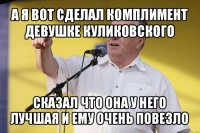 А Я ВОТ СДЕЛАЛ КОМПЛИМЕНТ ДЕВУШКЕ КУЛИКОВСКОГО

СКАЗАЛ ЧТО ОНА У НЕГО ЛУЧШАЯ И ЕМУ ОЧЕНЬ ПОВЕЗЛО